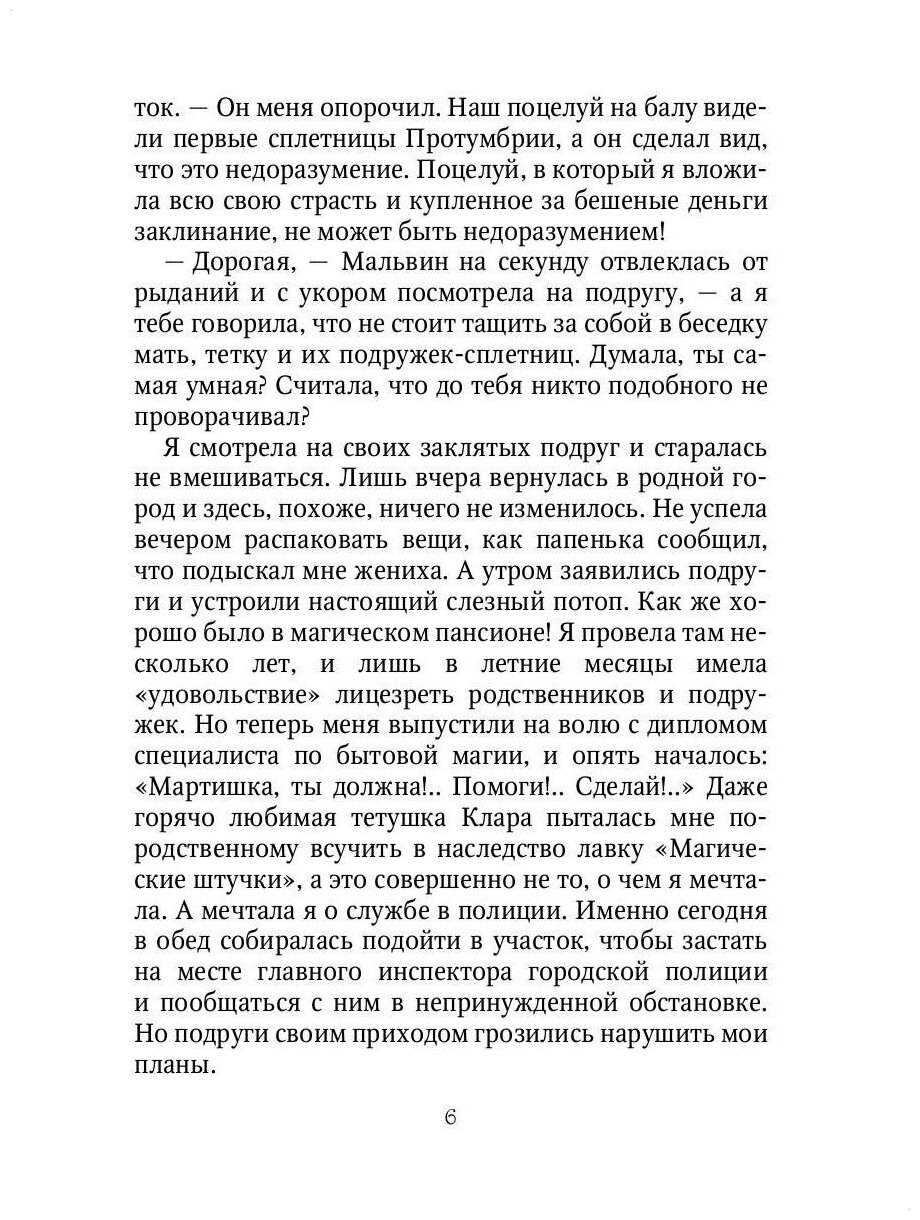 ток. — Он меня опорочил. Наш поцелуй на балу видели первые сплетницы Протумбрии, а он сделал вид, что это недоразумение. Поцелуй, в который я вложила всю свою страсть и купленное за бешеные деньги заклинание, не может быть недоразумением!

— Дорогая, — Мальвин на секунду отвлеклась от рыданий и с укором посмотрела на подругу, — а я тебе говорила, что не стоит тащить за собой в беседку мать, тетку и их подружек-сплетниц. Думала, ты самая умная? Считала, что до тебя никто подобного не проворачивал?

Я смотрела на своих заклятых подруг и старалась не вмешиваться. Лишь вчера вернулась в родной город и здесь, похоже, ничего не изменилось. Не успела вечером распаковать вещи, как папенька сообщил, что подыскал мне жениха. А утром заявились подруги и устроили настоящий слезный потоп. Как же хорошо было в магическом пансионе! Я провела там несколько лет, и лишь в летние месяцы имела «удовольствие» лицезреть родственников и подружек. Но теперь меня выпустили на волю с дипломом специалиста по бытовой магии, и опять началось: «Мартишка, ты должна!.. Помоги!.. Сделай!..» Даже горячо любимая тетушка Клара пыталась мне по-родственному всучить в наследство лавку «Магические штучки», а это совершенно не то, о чем я мечтала. А мечтала я о службе в полиции. Именно сегодня в обед собиралась подойти в участок, чтобы застать на месте главного инспектора городской полиции и пообщаться с ним в непринужденной обстановке. Но подруги своим приходом грозились нарушить мои планы.

6